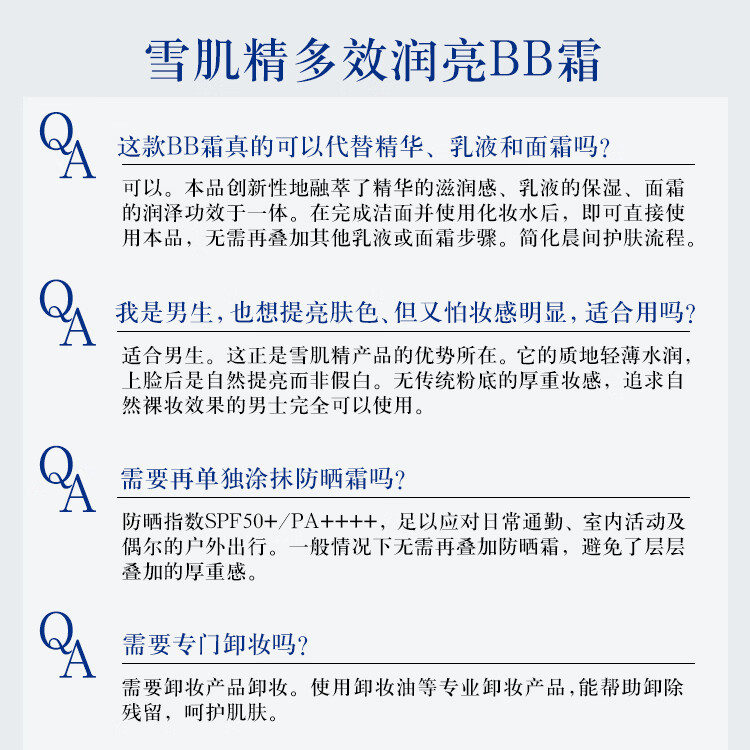 雪肌精多效润亮BB霜

QA

这款BB霜真的可以代替精华、乳液和面霜吗？

可以。本品创新性地融萃了精华的滋润感、乳液的保湿、面霜的润泽功效于一体。在完成洁面并使用化妆水后，即可直接使用本品，无需再叠加其他乳液或面霜步骤。简化晨间护肤流程。

QA

我是男生，也想提亮肤色、但又怕妆感明显，适合用吗？

适合男生。这正是雪肌精产品的优势所在。它的质地轻薄水润，上脸后是自然提亮而非假白。无传统粉底的厚重妆感，追求自然裸妆效果的男士完全可以使用。

QA

需要再单独涂抹防晒霜吗？

防晒指数SPF50+/PA++++，足以应对日常通勤、室内活动及偶尔的户外出行。一般情况下无需再叠加防晒霜，避免了层层叠加的厚重感。

QA

需要专门卸妆吗？

需要卸妆产品卸妆。使用卸妆油等专业卸妆产品，能帮助卸除残留，呵护肌肤。